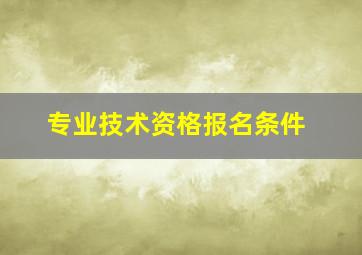 专业技术资格报名条件